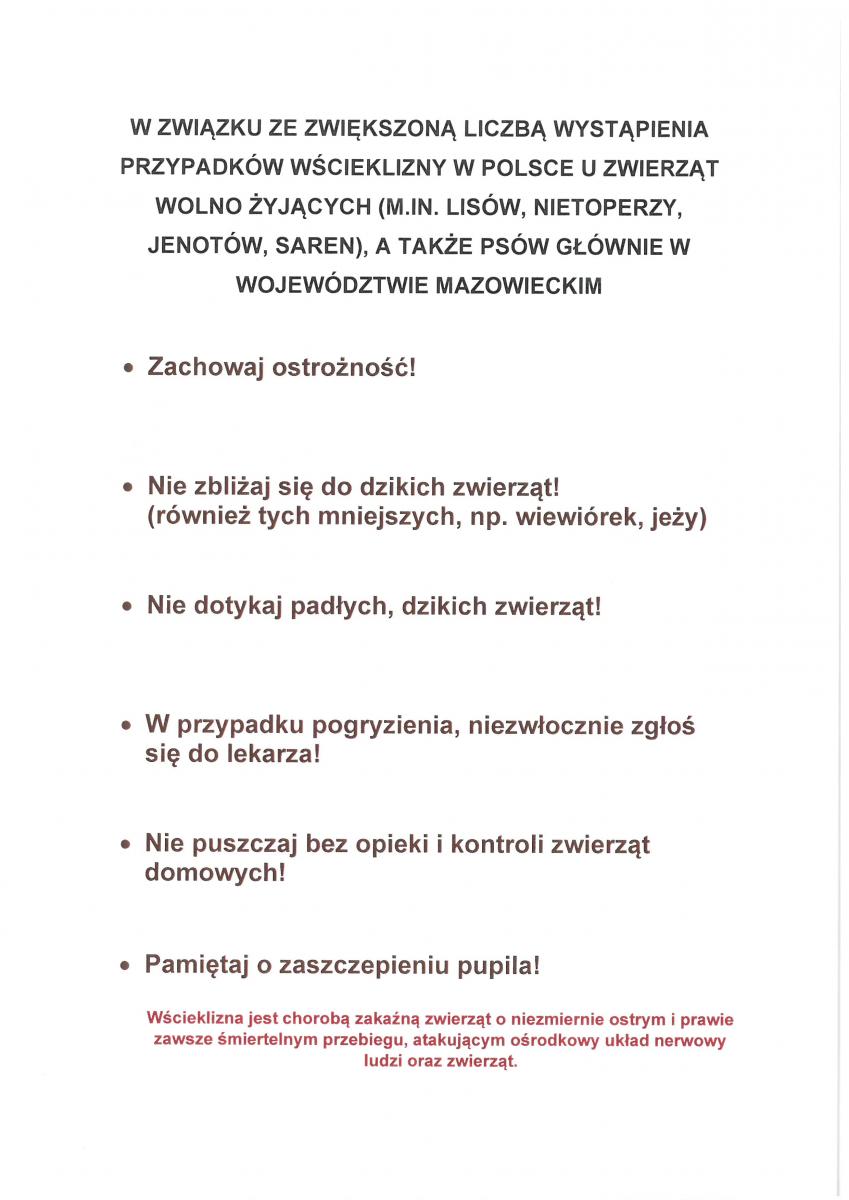 W ZWIĄZKU ZE ZWIĘKSZONĄ LICZBĄ WYSTĄPIENIA PRZYPADKÓW WŚCIEKLIZNY W POLSCE U ZWIERZĄT WOLNO ŻYJĄCYCH (M.IN. LISÓW, NIETOPERZY, JENOTÓW, SAREN), A TAKŻE PSÓW GŁÓWNIE W WOJEWÓDZTWIE MAZOWIECKIM

• Zachowaj ostrożność!

• Nie zbliżaj się do dzikich zwierząt! (również tych mniejszych, np. wiewiórek, jeży)

• Nie dotykaj padłych, dzikich zwierząt!

• W przypadku pogryzienia, niezwłocznie zgłoś się do lekarza!

• Nie puszczaj bez opieki i kontroli zwierząt domowych!

• Pamiętaj o zaszczepieniu pupila!

Wścieklizna jest chorobą zakaźną zwierząt o niezmiernie ostrym i prawie zawsze śmiertelnym przebiegu, atakującym ośrodkowy układ nerwowy ludzi oraz zwierząt.